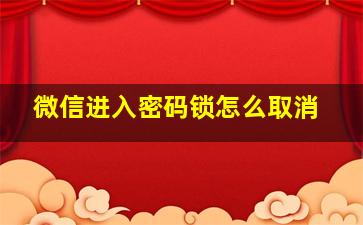 微信进入密码锁怎么取消